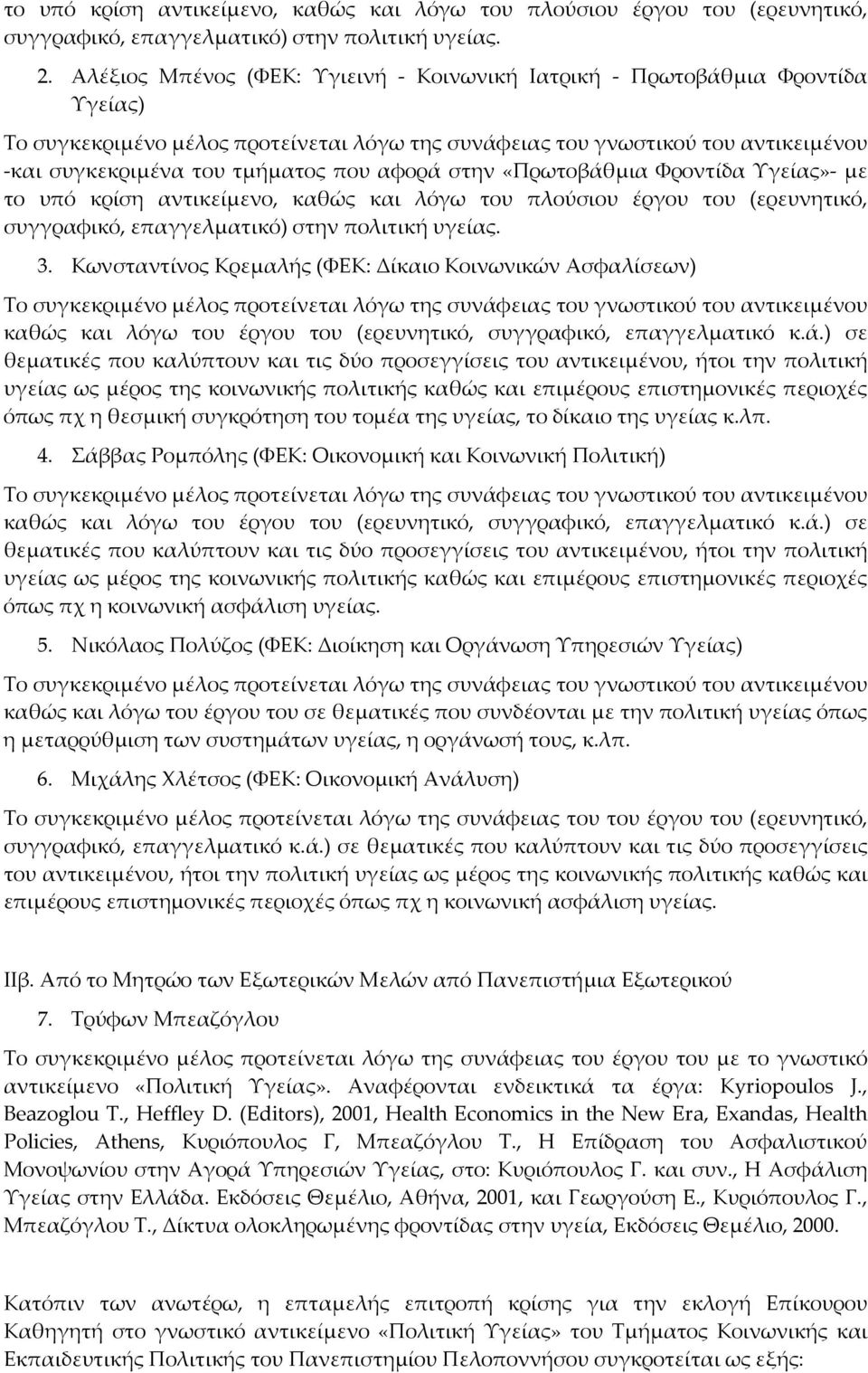 το υπό κρίση αντικείμενο, καθώς και λόγω του πλούσιου έργου του (ερευνητικό, συγγραφικό, επαγγελματικό) στην πολιτική υγείας.

2. Αλέξιος Μπένος (ΦΕΚ: Υγιεινή - Κοινωνική Ιατρική - Πρωτοβάθμια Φροντίδα Υγείας)

Το συγκεκριμένο μέλος προτείνεται λόγω της συνάφειας του γνωστικού του αντικειμένου -και συγκεκριμένα του τμήματος που αφορά στην «Πρωτοβάθμια Φροντίδα Υγείας»- με το υπό κρίση αντικείμενο, καθώς και λόγω του πλούσιου έργου του (ερευνητικό, συγγραφικό, επαγγελματικό) στην πολιτική υγείας.

3. Κωνσταντίνος Κρεμαλής (ΦΕΚ: Δίκαιο Κοινωνικών Ασφαλίσεων)

Το συγκεκριμένο μέλος προτείνεται λόγω της συνάφειας του γνωστικού του αντικειμένου καθώς και λόγω του έργου του (ερευνητικό, συγγραφικό, επαγγελματικό κ.ά.) σε θεματικές που καλύπτουν και τις δύο προσεγγίσεις του αντικειμένου, ήτοι την πολιτική υγείας ως μέρος της κοινωνικής πολιτικής καθώς και επιμέρους επιστημονικές περιοχές όπως πχ η θεσμική συγκρότηση του τομέα της υγείας, το δίκαιο της υγείας κ.λπ.

4. Σάββας Ρομπόλης (ΦΕΚ: Οικονομική και Κοινωνική Πολιτική)

Το συγκεκριμένο μέλος προτείνεται λόγω της συνάφειας του γνωστικού του αντικειμένου καθώς και λόγω του έργου του (ερευνητικό, συγγραφικό, επαγγελματικό κ.ά.) σε θεματικές που καλύπτουν και τις δύο προσεγγίσεις του αντικειμένου, ήτοι την πολιτική υγείας ως μέρος της κοινωνικής πολιτικής καθώς και επιμέρους επιστημονικές περιοχές όπως πχ η κοινωνική ασφάλιση υγείας.

5. Νικόλαος Πολύζος (ΦΕΚ: Διοίκηση και Οργάνωση Υπηρεσιών Υγείας)

Το συγκεκριμένο μέλος προτείνεται λόγω της συνάφειας του γνωστικού του αντικειμένου καθώς και λόγω του έργου του σε θεματικές που συνδέονται με την πολιτική υγείας όπως η μεταρρύθμιση των συστημάτων υγείας, η οργάνωσή τους, κ.λπ.

6. Μιχάλης Χλέτσος (ΦΕΚ: Οικονομική Ανάλυση)

Το συγκεκριμένο μέλος προτείνεται λόγω της συνάφειας του του έργου του (ερευνητικό, συγγραφικό, επαγγελματικό κ.ά.) σε θεματικές που καλύπτουν και τις δύο προσεγγίσεις του αντικειμένου, ήτοι την πολιτική υγείας ως μέρος της κοινωνικής πολιτικής καθώς και επιμέρους επιστημονικές περιοχές όπως πχ η κοινωνική ασφάλιση υγείας.

ΙΙβ. Από το Μητρώο των Εξωτερικών Μελών από Πανεπιστήμια Εξωτερικού

7. Τρύφων Μπεαζόγλου

Το συγκεκριμένο μέλος προτείνεται λόγω της συνάφειας του έργου του με το γνωστικό αντικείμενο «Πολιτική Υγείας». Αναφέρονται ενδεικτικά τα έργα: Kyriopoulos J., Beazoglou T., Heffley D. (Editors), 2001, Health Economics in the New Era, Exandas, Health Policies, Athens, Κυριόπουλος Γ, Μπεαζόγλου Τ., Η Επίδραση του Ασφαλιστικού Μονοψωνίου στην Αγορά Υπηρεσιών Υγείας, στο: Κυριόπουλος Γ. και συν., Η Ασφάλιση Υγείας στην Ελλάδα. Εκδόσεις Θεμέλιο, Αθήνα, 2001, και Γεωργούση Ε., Κυριόπουλος Γ., Μπεαζόγλου Τ., Δίκτυα ολοκληρωμένης φροντίδας στην υγεία, Εκδόσεις Θεμέλιο, 2000.

Κατόπιν των ανωτέρω, η επταμελής επιτροπή κρίσης για την εκλογή Επίκουρου Καθηγητή στο γνωστικό αντικείμενο «Πολιτική Υγείας» του Τμήματος Κοινωνικής και Εκπαιδευτικής Πολιτικής του Πανεπιστημίου Πελοποννήσου συγκροτείται ως εξής: